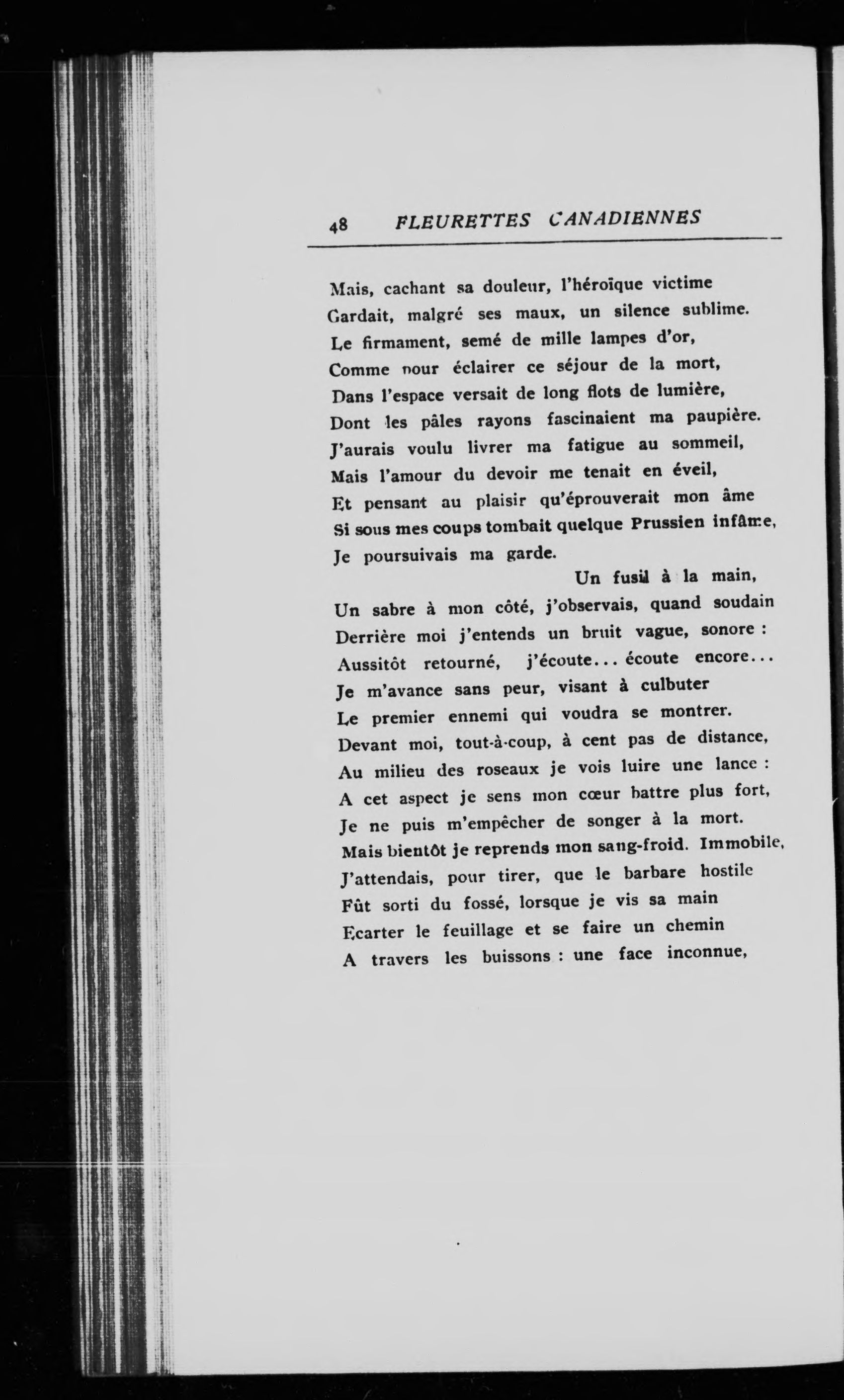 48 FLEURETTES CANADIENNES

Mais, cachant sa douleur, l'héroïque victime
Gardait, malgré ses maux, un silence sublime.
Le firmament, semé de mille lampes d'or,
Comme pour éclairer ce séjour de la mort,
Dans l'espace versait de long flots de lumière,
Dont les pâles rayons fascinaient ma paupière.
J'aurais voulu livrer ma fatigue au sommeil,
Mais l'amour du devoir me tenait en éveil,
Et pensant au plaisir qu'éprouverait mon âme
Si sous mes coups tombait quelque Prussien infâme,
Je poursuivais ma garde.
Un fusil à la main,
Un sabre à mon côté, j'observais, quand soudain
Derrière moi j'entends un bruit vague, sonore :
Aussitôt retourné, j'écoute... écoute encore...
Je m'avance sans peur, visant à culbuter
Le premier ennemi qui voudra se montrer.
Devant moi, tout-à-coup, à cent pas de distance,
Au milieu des roseaux je vois luire une lance :
A cet aspect je sens mon cœur battre plus fort,
Je ne puis m'empêcher de songer à la mort.
Mais bientôt je reprends mon sang-froid. Immobile,
J'attendais, pour tirer, que le barbare hostile
Fût sorti du fossé, lorsque je vis sa main
Ecarter le feuillage et se faire un chemin
A travers les buissons : une face inconnue,